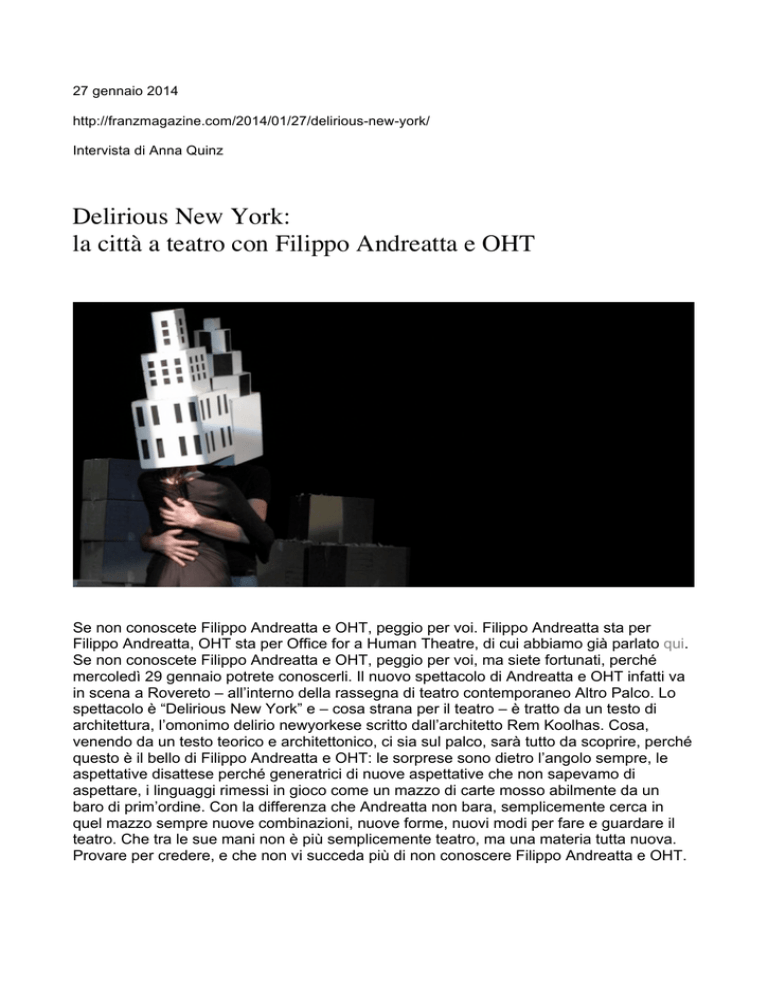 27 gennaio 2014

http://franzmagazine.com/2014/01/27/delirious-new-york/

Intervista di Anna Quinz

Delirious New York:
la città a teatro con Filippo Andreatta e OHT

Se non conoscete Filippo Andreatta e OHT, peggio per voi. Filippo Andreatta sta per Filippo Andreatta, OHT sta per Office for a Human Theatre, di cui abbiamo già parlato qui. Se non conoscete Filippo Andreatta e OHT, peggio per voi, ma siete fortunati, perché mercoledì 29 gennaio potrete conoscerli. Il nuovo spettacolo di Andreatta e OHT infatti va in scena a Rovereto – all'interno della rassegna di teatro contemporaneo Altro Palco. Lo spettacolo è "Delirious New York" e – cosa strana per il teatro – è tratto da un testo di architettura, l'omonimo delirio newyorkese scritto dall'architetto Rem Koolhas. Cosa, venendo da un testo teorico e architettonico, ci sia sul palco, sarà tutto da scoprire, perché questo è il bello di Filippo Andreatta e OHT: le sorprese sono dietro l'angolo sempre, le aspettative disattese perché generatrici di nuove aspettative che non sapevamo di aspettare, i linguaggi rimessi in gioco come un mazzo di carte mosso abilmente da un baro di prim'ordine. Con la differenza che Andreatta non bara, semplicemente cerca in quel mazzo sempre nuove combinazioni, nuove forme, nuovi modi per fare e guardare il teatro. Che tra le sue mani non è più semplicemente teatro, ma una materia tutta nuova. Provare per credere, e che non vi succeda più di non conoscere Filippo Andreatta e OHT.